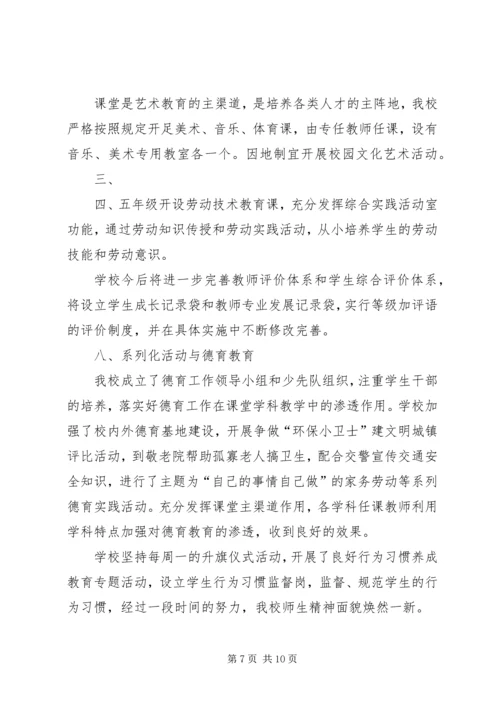 课堂是艺术教育的主渠道，是培养各类人才的主阵地，我校严格按照规定开足美术、音乐、体育课，由专任教师任课，设有音乐、美术专用教室各一个。因地制宜开展校园文化艺术活动。

三、

四、五年级开设劳动技术教育课，充分发挥综合实践活动室功能，通过劳动知识传授和劳动实践活动，从小培养学生的劳动技能和劳动意识。

学校今后将进一步完善教师评价体系和学生综合评价体系，将设立学生成长记录袋和教师专业发展记录袋，实行等级加评语的评价制度，并在具体实施中不断修改完善。

八、系列化活动与德育教育

我校成立了德育工作领导小组和少先队组织，注重学生干部的培养，落实好德育工作在课堂学科教学中的渗透作用。学校加强了校内外德育基地建设，开展争做“环保小卫士”建文明城镇评比活动，到敬老院帮助孤寡老人搞卫生，配合交警宣传交通安全知识，进行了主题为“自己的事情自己做”的家务劳动等系列德育实践活动。充分发挥课堂主渠道作用，各学科任课教师利用学科特点加强对德育教育的渗透，收到良好的效果。

学校坚持每周一的升旗仪式活动，开展了良好行为习惯养成教育专题活动，设立学生行为习惯监督岗，监督、规范学生的行为习惯，经过一段时间的努力，我校师生精神面貌焕然一新。

第 7 页 共 10 页